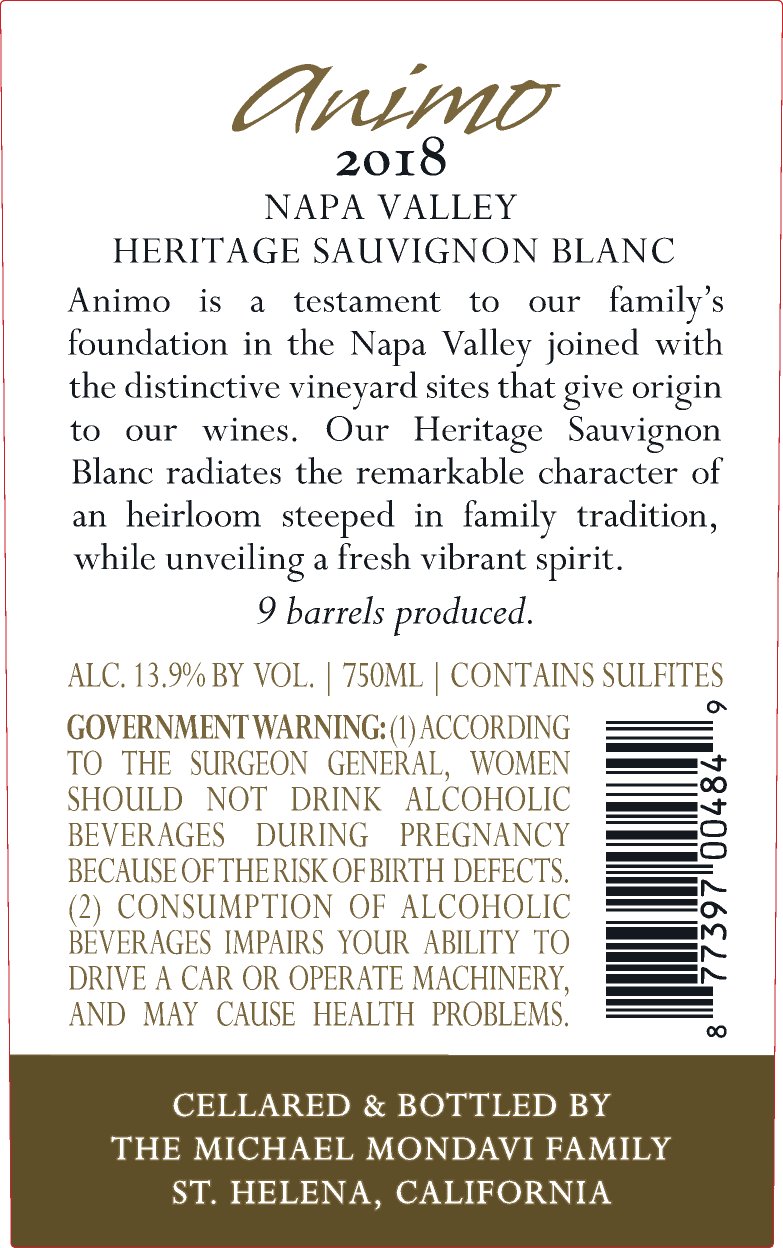 Animo
2018
NAPA VALLEY
HERITAGE SAUVIGNON BLANC

Animo is a testament to our family's foundation in the Napa Valley joined with the distinctive vineyard sites that give origin to our wines. Our Heritage Sauvignon Blanc radiates the remarkable character of an heirloom steeped in family tradition, while unveiling a fresh vibrant spirit.

9 barrels produced.

ALC. 13.9% BY VOL. | 750ML | CONTAINS SULFITES

GOVERNMENT WARNING: (1) ACCORDING TO THE SURGEON GENERAL, WOMEN SHOULD NOT DRINK ALCOHOLIC BEVERAGES DURING PREGNANCY BECAUSE OF THE RISK OF BIRTH DEFECTS. (2) CONSUMPTION OF ALCOHOLIC BEVERAGES IMPAIRS YOUR ABILITY TO DRIVE A CAR OR OPERATE MACHINERY, AND MAY CAUSE HEALTH PROBLEMS.

8 77397 00484 9

CELLARED & BOTTLED BY
THE MICHAEL MONDAVI FAMILY
ST. HELENA, CALIFORNIA